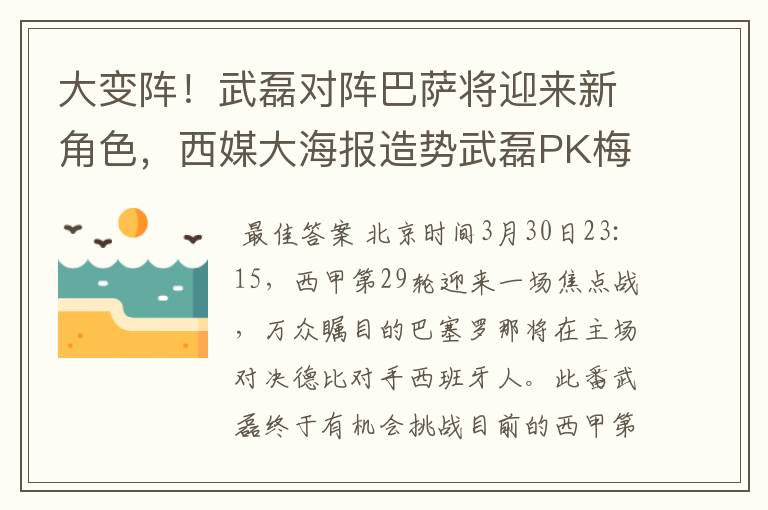 大变阵！武磊对阵巴萨将迎来新角色，西媒大海报造势武磊PK梅

最佳答案 北京时间3月30日23:15，西甲第29轮迎来一场焦点战，万众瞩目的巴塞罗那将在主场对决德比对手西班牙人。此番武磊终于有机会挑战目前的西甲第